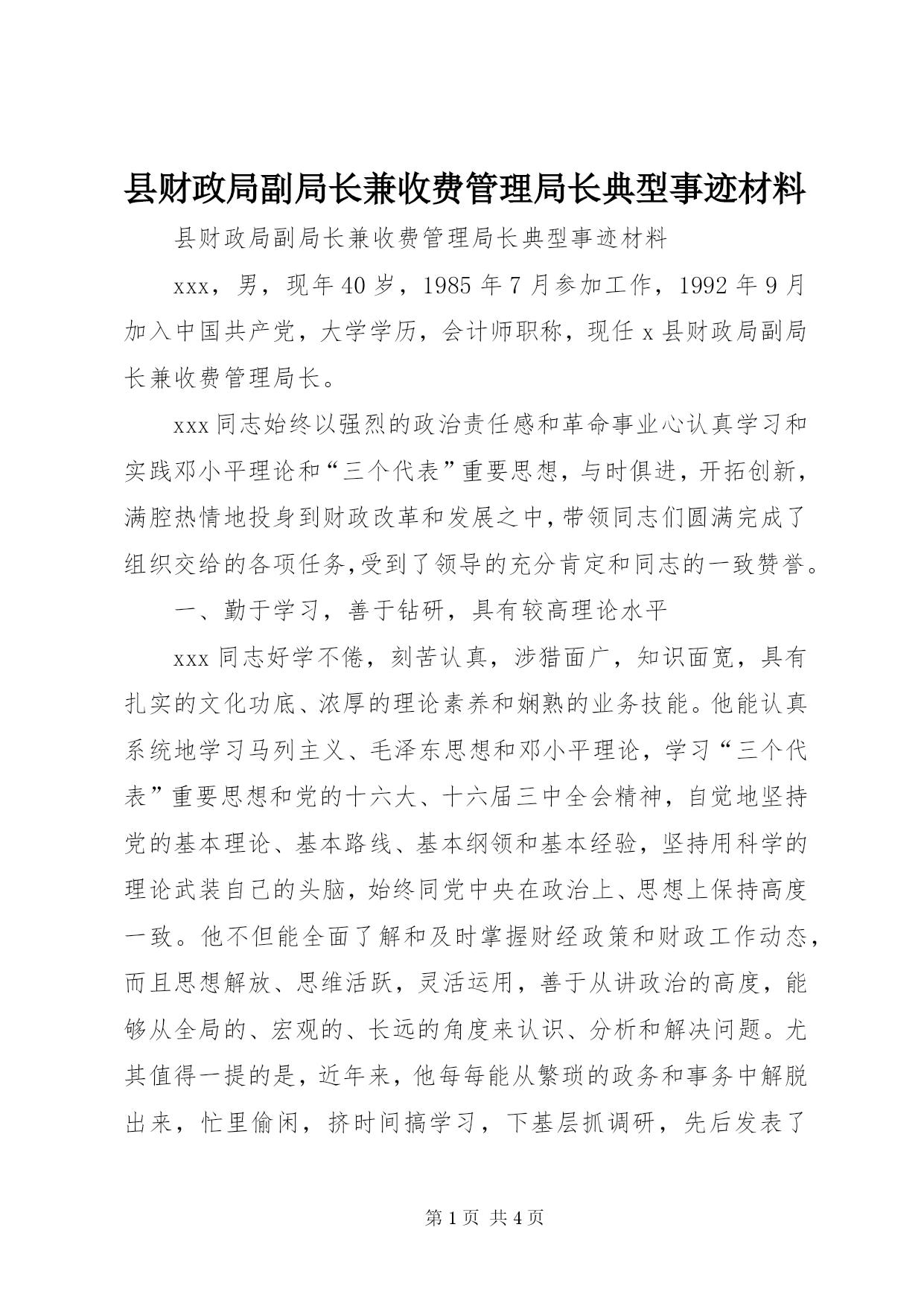 县财政局副局长兼收费管理局长典型事迹材料

县财政局副局长兼收费管理局长典型事迹材料

xxx，男，现年40岁，1985年7月参加工作，1992年9月加入中国共产党，大学学历，会计师职称，现任x县财政局副局长兼收费管理局长。

xxx同志始终以强烈的政治责任感和革命事业心认真学习和实践邓小平理论和“三个代表”重要思想，与时俱进，开拓创新，满腔热情地投身到财政改革和发展之中，带领同志们圆满完成了组织交给的各项任务，受到了领导的充分肯定和同志的一致赞誉。

一、勤于学习，善于钻研，具有较高理论水平

xxx同志好学不倦，刻苦认真，涉猎面广，知识面宽，具有扎实的文化功底、浓厚的理论素养和娴熟的业务技能。他能认真系统地学习马列主义、毛泽东思想和邓小平理论，学习“三个代表”重要思想和党的十六大、十六届三中全会精神，自觉地坚持党的基本理论、基本路线、基本纲领和基本经验，坚持用科学的理论武装自己的头脑，始终同党中央在政治上、思想上保持高度一致。他不但能全面了解和及时掌握财经政策和财政工作动态，而且思想解放、思维活跃，灵活运用，善于从讲政治的高度，能够从全局的、宏观的、长远的角度来认识、分析和解决问题。尤其值得一提的是，近年来，他每每能从繁琐的政务和事务中解脱出来，忙里偷闲，挤时间搞学习，下基层抓调研，先后发表了

第1页 共4页